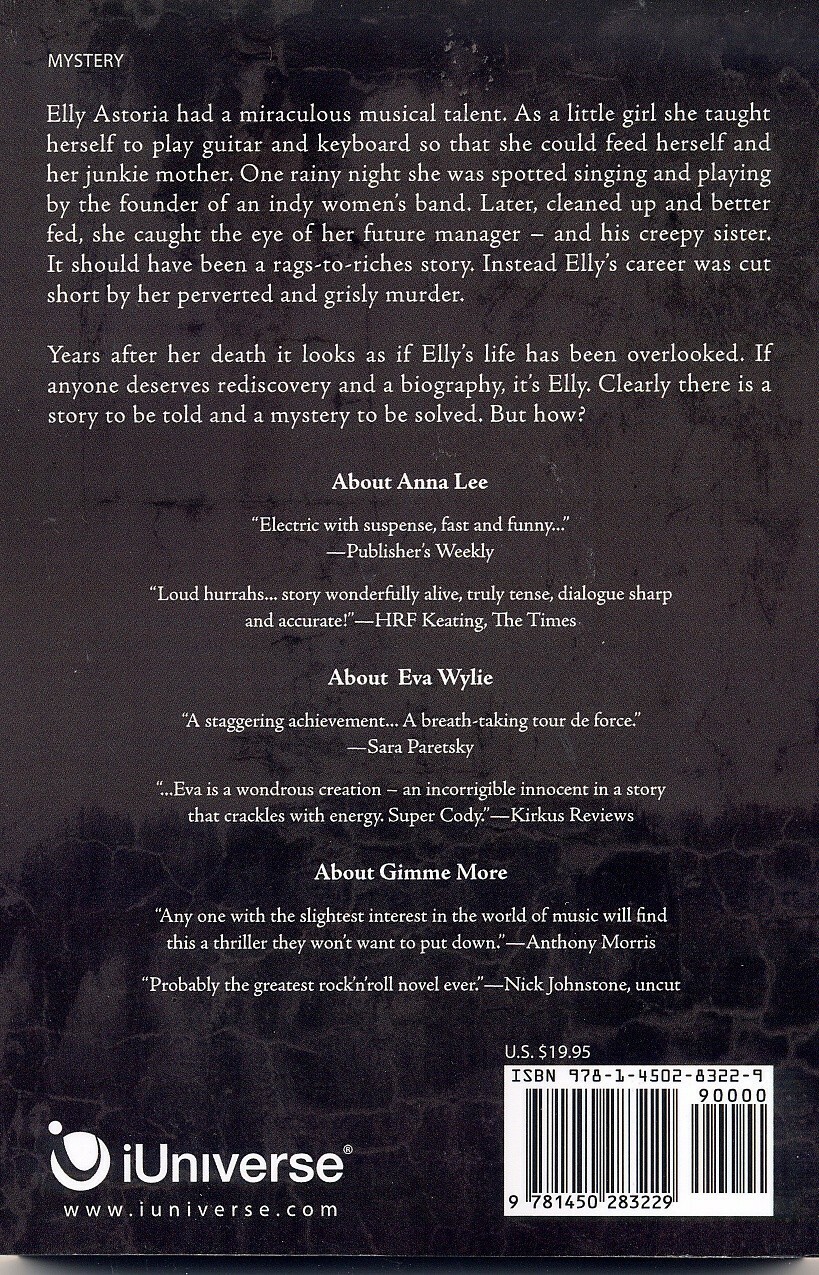 MYSTERY

Elly Astoria had a miraculous musical talent. As a little girl she taught herself to play guitar and keyboard so that she could feed herself and her junkie mother. One rainy night she was spotted singing and playing by the founder of an indy women's band. Later, cleaned up and better fed, she caught the eye of her future manager – and his creepy sister. It should have been a rags-to-riches story. Instead Elly's career was cut short by her perverted and grisly murder.

Years after her death it looks as if Elly's life has been overlooked. If anyone deserves rediscovery and a biography, it's Elly. Clearly there is a story to be told and a mystery to be solved. But how?

About Anna Lee

"Electric with suspense, fast and funny..." —Publisher's Weekly

"Loud hurrahs... story wonderfully alive, truly tense, dialogue sharp and accurate!"—HRF Keating, The Times

About Eva Wylie

"A staggering achievement... A breath-taking tour de force." —Sara Paretsky

"...Eva is a wondrous creation – an incorrigible innocent in a story that crackles with energy. Super Cody."—Kirkus Reviews

About Gimme More

"Any one with the slightest interest in the world of music will find this a thriller they won't want to put down."—Anthony Morris

"Probably the greatest rock'n'roll novel ever."—Nick Johnstone, uncut

U.S. $19.95

ISBN 978-1-4502-8322-9

90000

9 781450 283229

iUniverse®

www.iuniverse.com